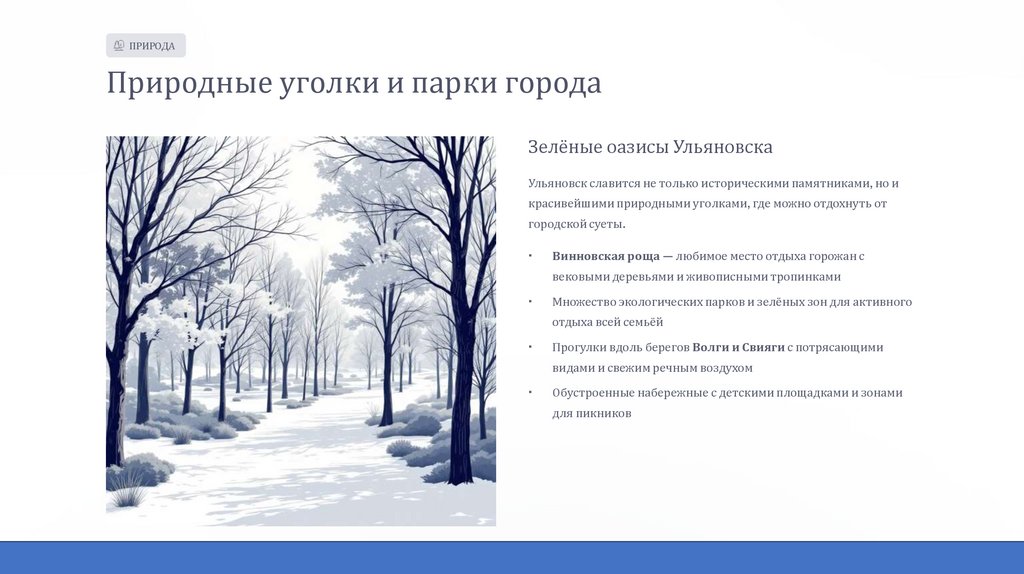 ПРИРОДА

Природные уголки и парки города

Зелёные оазисы Ульяновска

Ульяновск славится не только историческими памятниками, но и красивейшими природными уголками, где можно отдохнуть от городской суеты.

• Винновская роща — любимое место отдыха горожан с вековыми деревьями и живописными тропинками

• Множество экологических парков и зелёных зон для активного отдыха всей семьёй

• Прогулки вдоль берегов Волги и Свияги с потрясающими видами и свежим речным воздухом

• Обустроенные набережные с детскими площадками и зонами для пикников